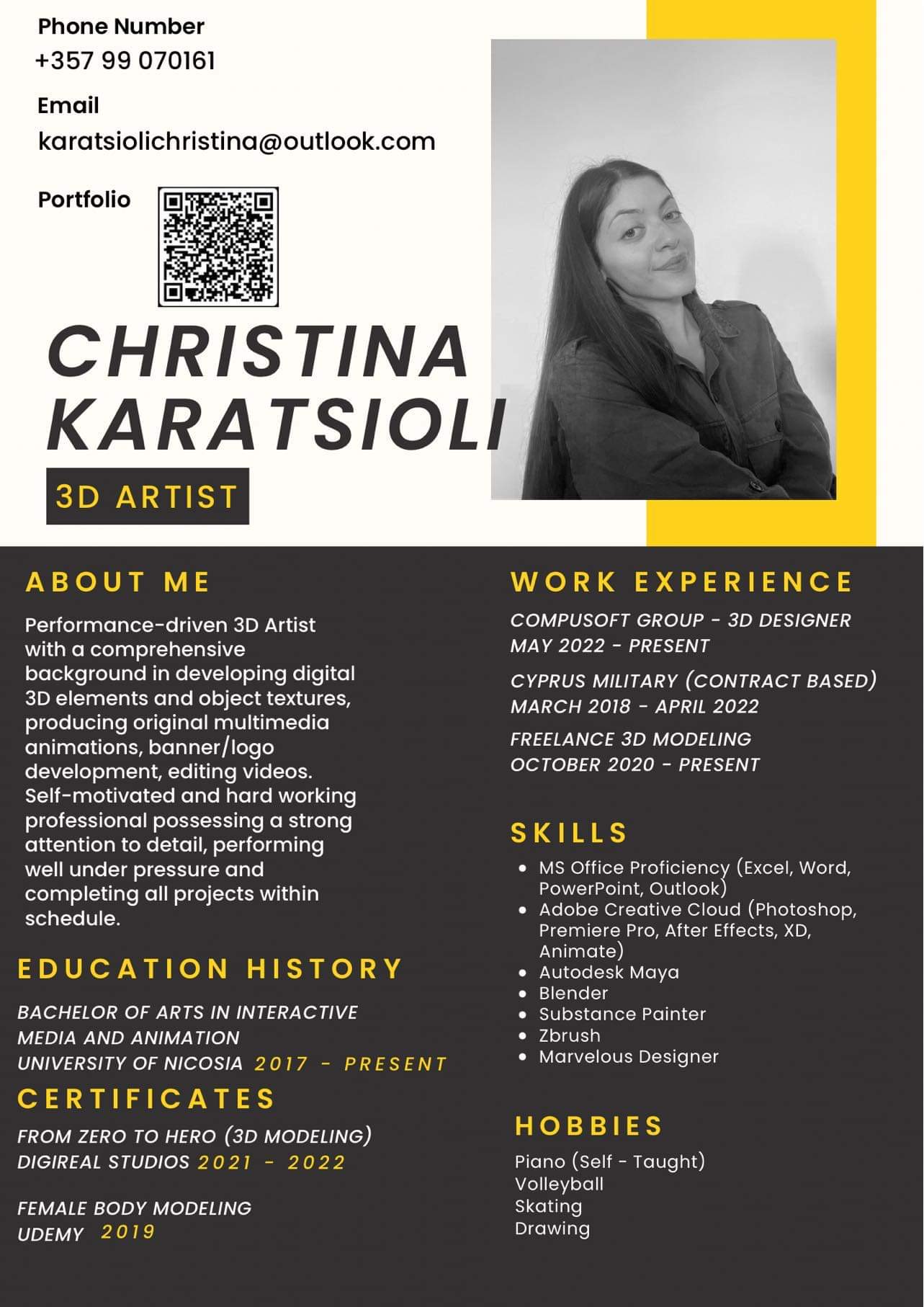 Phone Number
+357 99 070161

Email
karatsiolichristina@outlook.com

Portfolio

CHRISTINA
KARATSIOLI

3D ARTIST

ABOUT ME

Performance-driven 3D Artist with a comprehensive background in developing digital 3D elements and object textures, producing original multimedia animations, banner/logo development, editing videos. Self-motivated and hard working professional possessing a strong attention to detail, performing well under pressure and completing all projects within schedule.

EDUCATION HISTORY

BACHELOR OF ARTS IN INTERACTIVE MEDIA AND ANIMATION
UNIVERSITY OF NICOSIA 2017 - PRESENT

CERTIFICATES

FROM ZERO TO HERO (3D MODELING)
DIGIREAL STUDIOS 2021 - 2022

FEMALE BODY MODELING
UDEMY 2019

WORK EXPERIENCE

COMPUSOFT GROUP - 3D DESIGNER
MAY 2022 - PRESENT

CYPRUS MILITARY (CONTRACT BASED)
MARCH 2018 - APRIL 2022

FREELANCE 3D MODELING
OCTOBER 2020 - PRESENT

SKILLS

• MS Office Proficiency (Excel, Word, PowerPoint, Outlook)
• Adobe Creative Cloud (Photoshop, Premiere Pro, After Effects, XD, Animate)
• Autodesk Maya
• Blender
• Substance Painter
• Zbrush
• Marvelous Designer

HOBBIES

Piano (Self - Taught)
Volleyball
Skating
Drawing